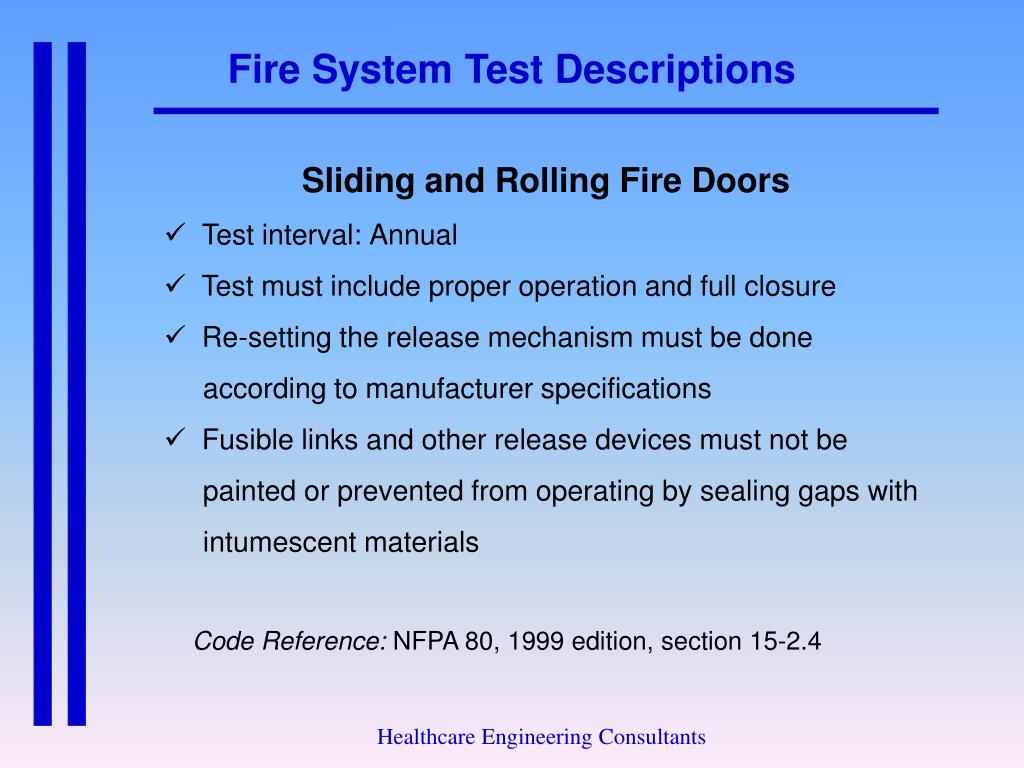 Fire System Test Descriptions

Sliding and Rolling Fire Doors

✓ Test interval: Annual

✓ Test must include proper operation and full closure

✓ Re-setting the release mechanism must be done according to manufacturer specifications

✓ Fusible links and other release devices must not be painted or prevented from operating by sealing gaps with intumescent materials

Code Reference: NFPA 80, 1999 edition, section 15-2.4

Healthcare Engineering Consultants